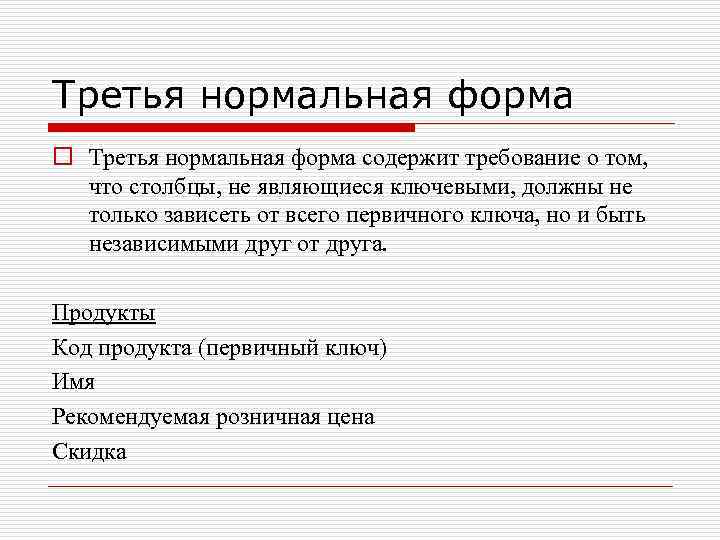 Третья нормальная форма

Третья нормальная форма содержит требование о том, что столбцы, не являющиеся ключевыми, должны не только зависеть от всего первичного ключа, но и быть независимыми друг от друга.

Продукты
Код продукта (первичный ключ)
Имя
Рекомендуемая розничная цена
Скидка